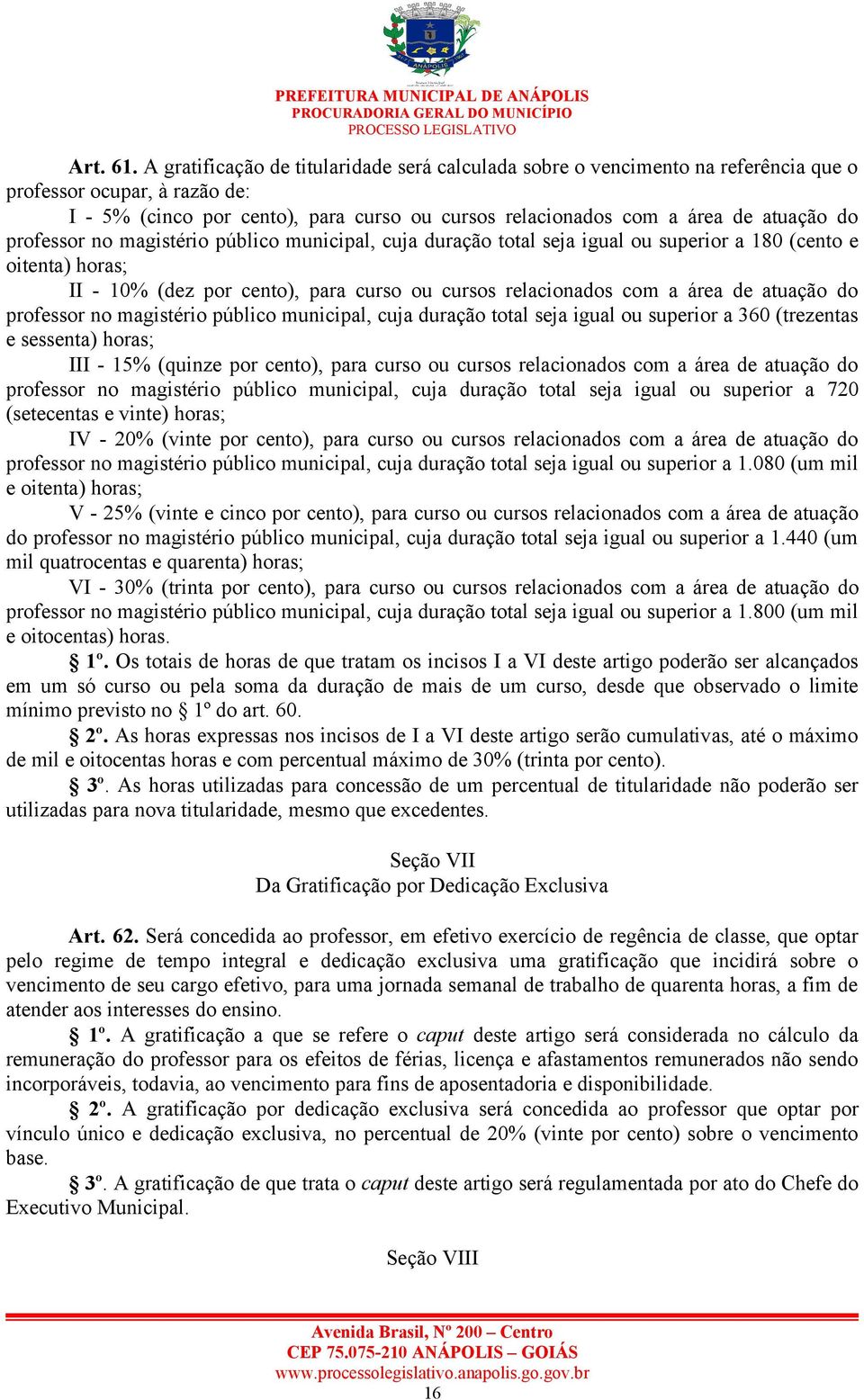 ANÁPOLIS

PREFEITURA MUNICIPAL DE ANÁPOLIS
PROCURADORIA GERAL DO MUNICÍPIO
PROCESSO LEGISLATIVO

Art. 61. A gratificação de titularidade será calculada sobre o vencimento na referência que o professor ocupar, à razão de:

I - 5% (cinco por cento), para curso ou cursos relacionados com a área de atuação do professor no magistério público municipal, cuja duração total seja igual ou superior a 180 (cento e oitenta) horas;

II - 10% (dez por cento), para curso ou cursos relacionados com a área de atuação do professor no magistério público municipal, cuja duração total seja igual ou superior a 360 (trezentas e sessenta) horas;

III - 15% (quinze por cento), para curso ou cursos relacionados com a área de atuação do professor no magistério público municipal, cuja duração total seja igual ou superior a 720 (setecentas e vinte) horas;

IV - 20% (vinte por cento), para curso ou cursos relacionados com a área de atuação do professor no magistério público municipal, cuja duração total seja igual ou superior a 1.080 (um mil e oitenta) horas;

V - 25% (vinte e cinco por cento), para curso ou cursos relacionados com a área de atuação do professor no magistério público municipal, cuja duração total seja igual ou superior a 1.440 (um mil quatrocentas e quarenta) horas;

VI - 30% (trinta por cento), para curso ou cursos relacionados com a área de atuação do professor no magistério público municipal, cuja duração total seja igual ou superior a 1.800 (um mil e oitocentas) horas.

§ 1º. Os totais de horas de que tratam os incisos I a VI deste artigo poderão ser alcançados em um só curso ou pela soma da duração de mais de um curso, desde que observado o limite mínimo previsto no § 1º do art. 60.

§ 2º. As horas expressas nos incisos de I a VI deste artigo serão cumulativas, até o máximo de mil e oitocentas horas e com percentual máximo de 30% (trinta por cento).

§ 3º. As horas utilizadas para concessão de um percentual de titularidade não poderão ser utilizadas para nova titularidade, mesmo que excedentes.

Seção VII
Da Gratificação por Dedicação Exclusiva

Art. 62. Será concedida ao professor, em efetivo exercício de regência de classe, que optar pelo regime de tempo integral e dedicação exclusiva uma gratificação que incidirá sobre o vencimento de seu cargo efetivo, para uma jornada semanal de trabalho de quarenta horas, a fim de atender aos interesses do ensino.

§ 1º. A gratificação a que se refere o caput deste artigo será considerada no cálculo da remuneração do professor para os efeitos de férias, licença e afastamentos remunerados não sendo incorporáveis, todavia, ao vencimento para fins de aposentadoria e disponibilidade.

§ 2º. A gratificação por dedicação exclusiva será concedida ao professor que optar por vínculo único e dedicação exclusiva, no percentual de 20% (vinte por cento) sobre o vencimento base.

§ 3º. A gratificação de que trata o caput deste artigo será regulamentada por ato do Chefe do Executivo Municipal.

Seção VIII

Avenida Brasil, Nº 200 – Centro
CEP 75.075-210 ANÁPOLIS – GOIÁS
www.processolegislativo.anapolis.go.gov.br
16